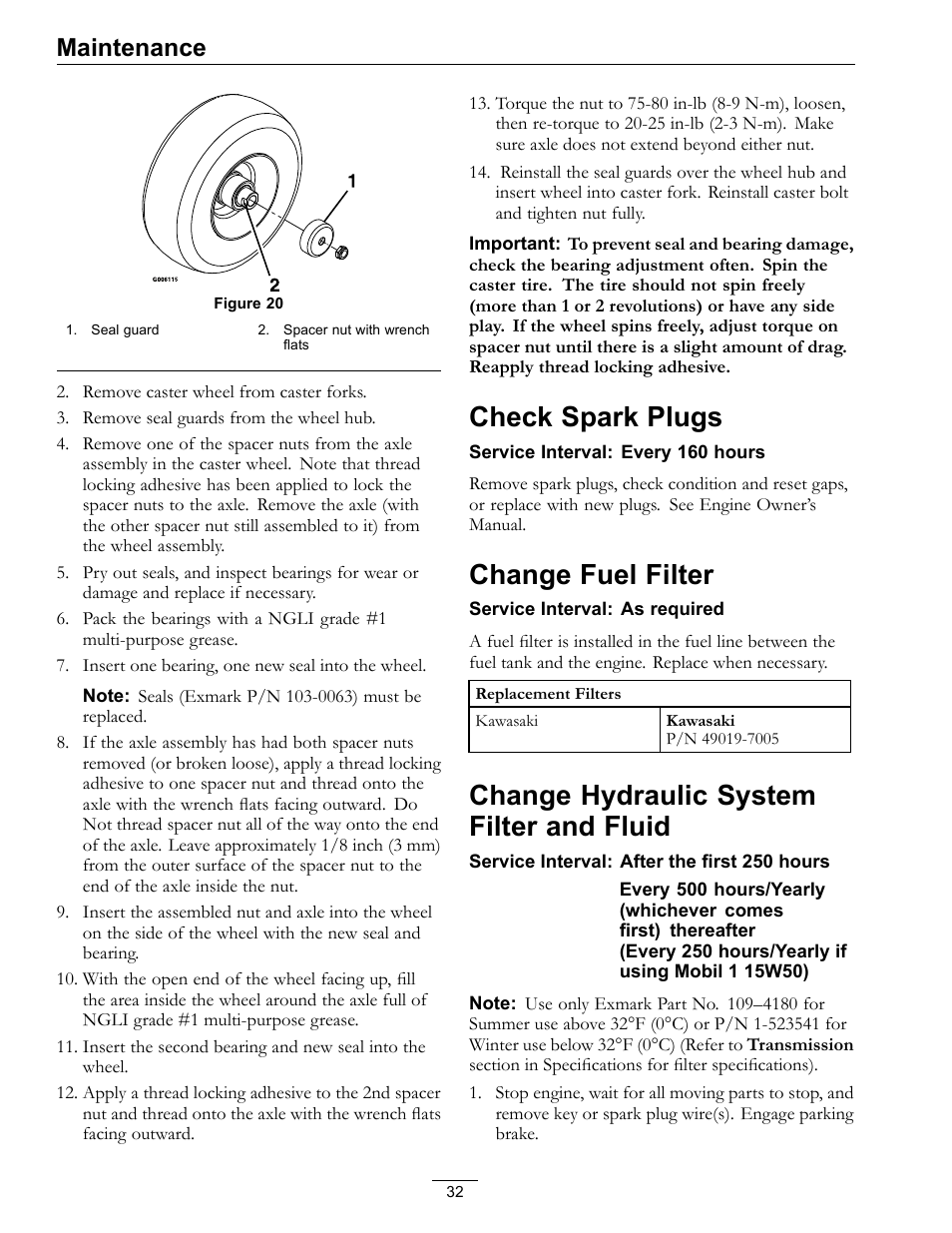 Maintenance

1

2

G006115

Figure 20

1. Seal guard

2. Spacer nut with wrench flats

2. Remove caster wheel from caster forks.

3. Remove seal guards from the wheel hub.

4. Remove one of the spacer nuts from the axle assembly in the caster wheel. Note that thread locking adhesive has been applied to lock the spacer nuts to the axle. Remove the axle (with the other spacer nut still assembled to it) from the wheel assembly.

5. Pry out seals, and inspect bearings for wear or damage and replace if necessary.

6. Pack the bearings with a NGLI grade #1 multi-purpose grease.

7. Insert one bearing, one new seal into the wheel.

Note: Seals (Exmark P/N 103-0063) must be replaced.

8. If the axle assembly has had both spacer nuts removed (or broken loose), apply a thread locking adhesive to one spacer nut and thread onto the axle with the wrench flats facing outward. Do Not thread spacer nut all of the way onto the end of the axle. Leave approximately 1/8 inch (3 mm) from the outer surface of the spacer nut to the end of the axle inside the nut.

9. Insert the assembled nut and axle into the wheel on the side of the wheel with the new seal and bearing.

10. With the open end of the wheel facing up, fill the area inside the wheel around the axle full of NGLI grade #1 multi-purpose grease.

11. Insert the second bearing and new seal into the wheel.

12. Apply a thread locking adhesive to the 2nd spacer nut and thread onto the axle with the wrench flats facing outward.

13. Torque the nut to 75-80 in-lb (8-9 N-m), loosen, then re-torque to 20-25 in-lb (2-3 N-m). Make sure axle does not extend beyond either nut.

14. Reinstall the seal guards over the wheel hub and insert wheel into caster fork. Reinstall caster bolt and tighten nut fully.

Important: To prevent seal and bearing damage, check the bearing adjustment often. Spin the caster tire. The tire should not spin freely (more than 1 or 2 revolutions) or have any side play. If the wheel spins freely, adjust torque on spacer nut until there is a slight amount of drag. Reapply thread locking adhesive.

Check Spark Plugs

Service Interval: Every 160 hours

Remove spark plugs, check condition and reset gaps, or replace with new plugs. See Engine Owner's Manual.

Change Fuel Filter

Service Interval: As required

A fuel filter is installed in the fuel line between the fuel tank and the engine. Replace when necessary.

| Replacement Filters | |
|---|---|
| Kawasaki | Kawasaki P/N 49019-7005 |

Change Hydraulic System Filter and Fluid

Service Interval: After the first 250 hours

Every 500 hours/Yearly (whichever comes first) thereafter

(Every 250 hours/Yearly if using Mobil 1 15W50)

Note: Use only Exmark Part No. 109–4180 for Summer use above 32°F (0°C) or P/N 1-523541 for Winter use below 32°F (0°C) (Refer to Transmission section in Specifications for filter specifications).

1. Stop engine, wait for all moving parts to stop, and remove key or spark plug wire(s). Engage parking brake.

32